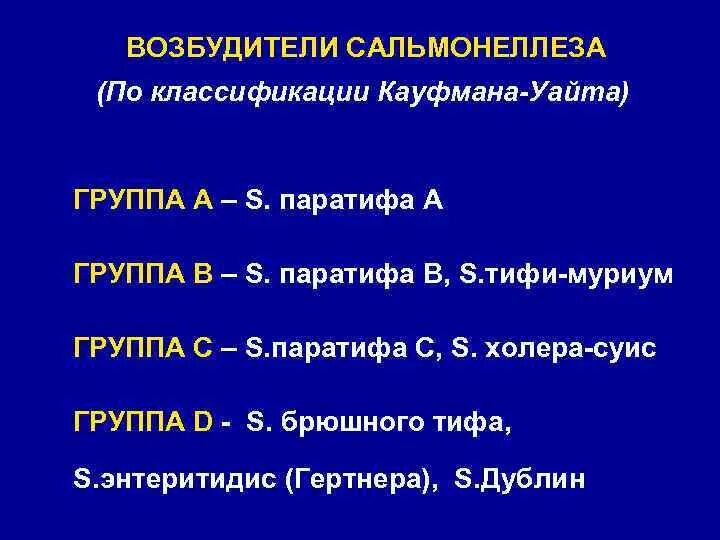 ВОЗБУДИТЕЛИ САЛЬМОНЕЛЛЕЗА
(По классификации Кауфмана-Уайта)

ГРУППА А – S. паратифа А

ГРУППА В – S. паратифа В, S.тифи-муриум

ГРУППА С – S.паратифа С, S. холера-суис

ГРУППА D - S. брюшного тифа,

S.энтеритидис (Гертнера), S.Дублин